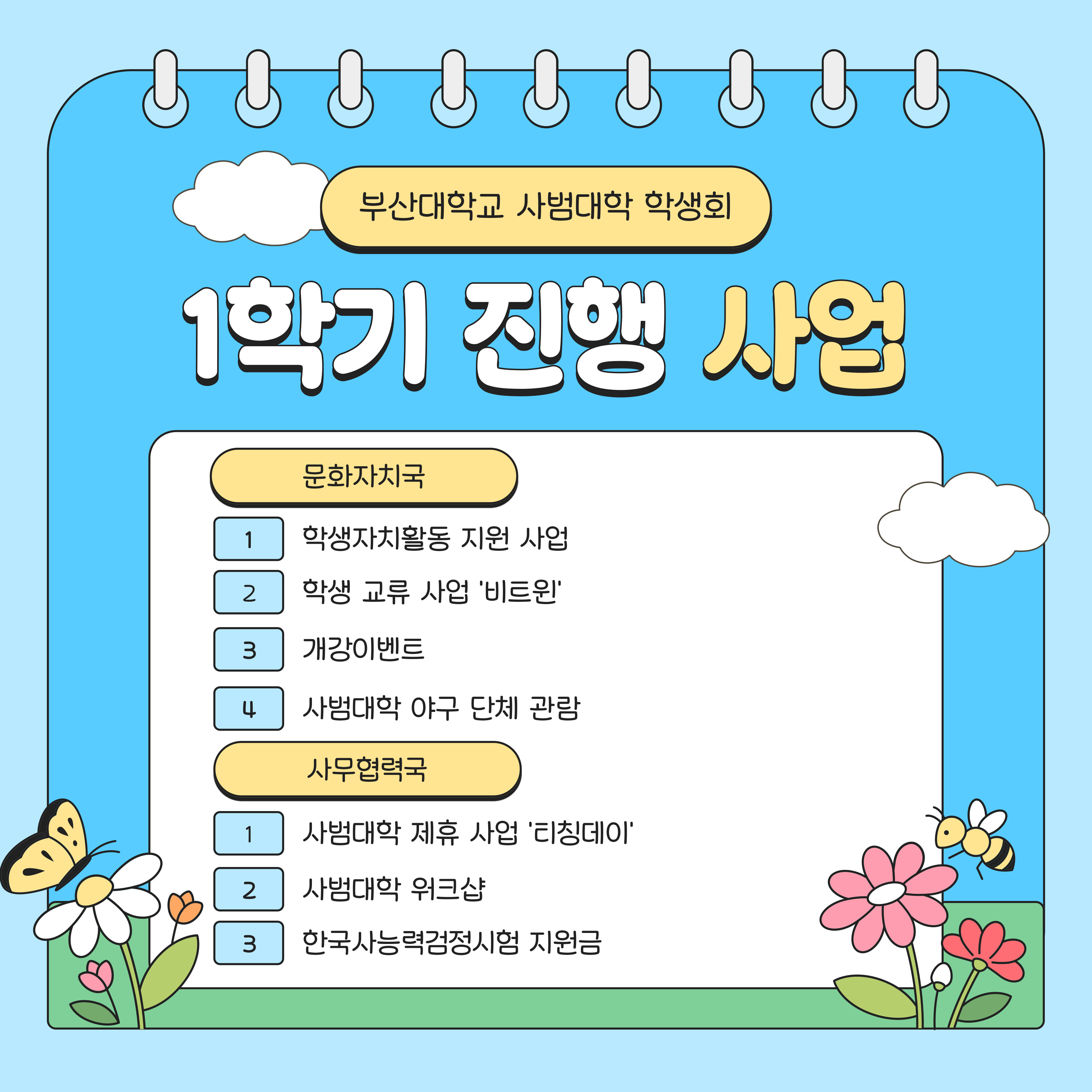 부산대학교 사범대학 학생회

1학기 진행 사업

문화자치국

1 학생자치활동 지원 사업

2 학생 교류 사업 '비트윈'

3 개강이벤트

4 사범대학 야구 단체 관람

사무협력국

1 사범대학 제휴 사업 '티칭데이'

2 사범대학 워크샵

3 한국사능력검정시험 지원금